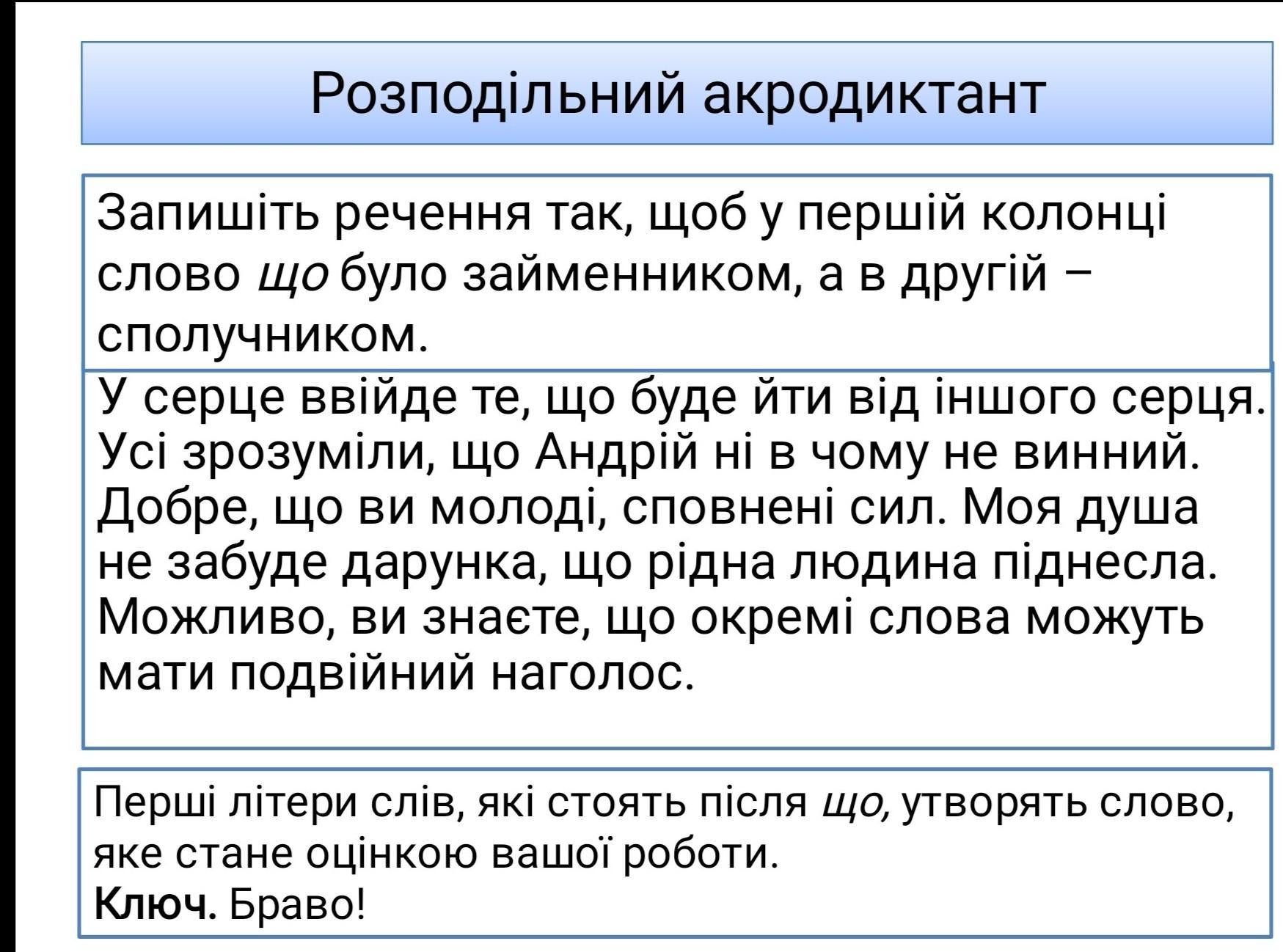 Розподільний акродиктант

Запишіть речення так, щоб у першій колонці слово що було займенником, а в другій – сполучником.

У серце ввійде те, що буде йти від іншого серця. Усі зрозуміли, що Андрій ні в чому не винний. Добре, що ви молоді, сповнені сил. Моя душа не забуде дарунка, що рідна людина піднесла. Можливо, ви знаєте, що окремі слова можуть мати подвійний наголос.

Перші літери слів, які стоять після що, утворять слово, яке стане оцінкою вашої роботи.
Ключ. Браво!